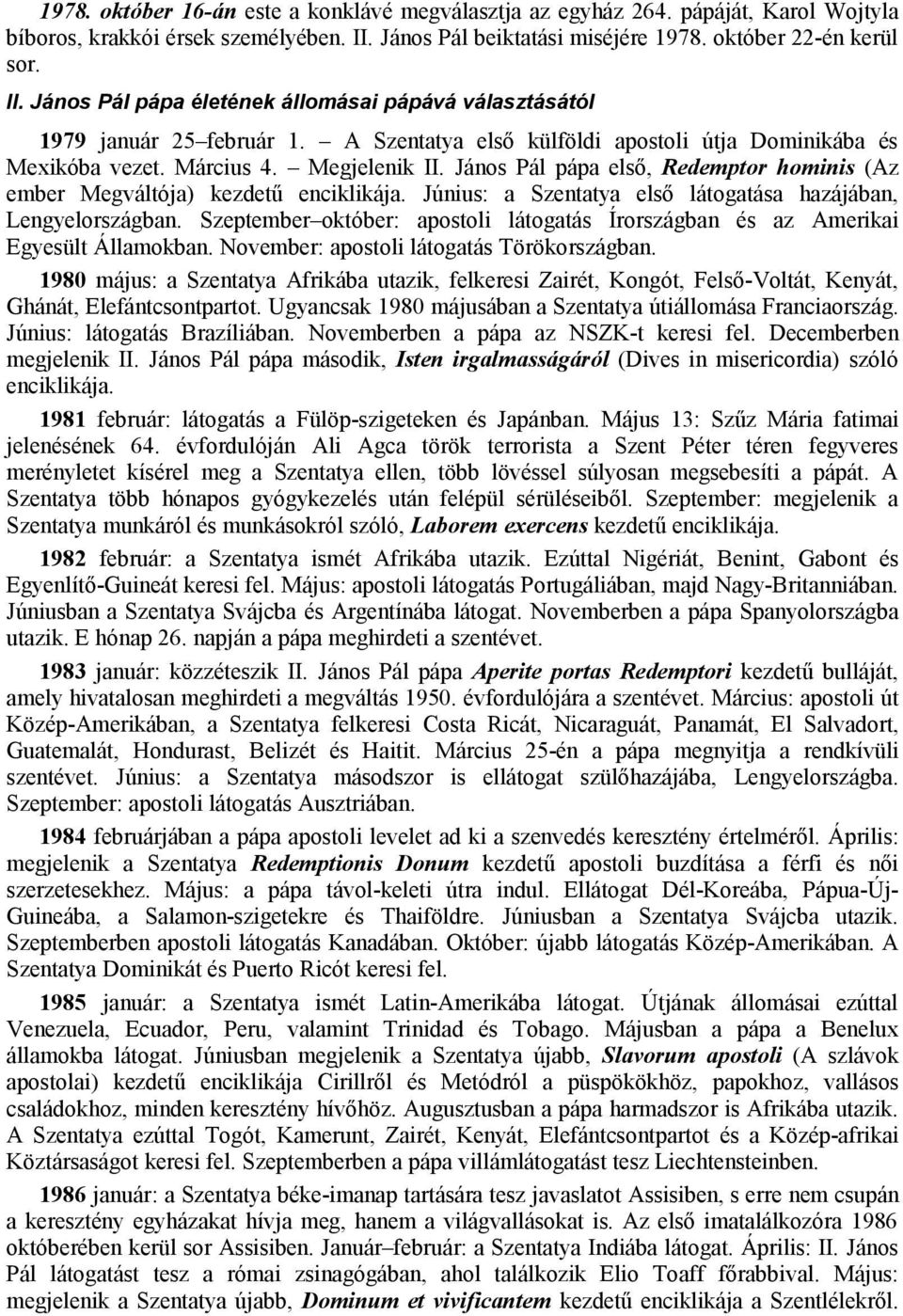 1978. október 16-án este a konklávé megválasztja az egyház 264. pápáját, Karol Wojtyla bíboros, krakkói érsek személyében. II. János Pál beiktatási miséjére 1978. október 22-én kerül sor.

II. János Pál pápa életének állomásai pápává választásától

1979 január 25–február 1. – A Szentatya első külföldi apostoli útja Dominikába és Mexikóba vezet. Március 4. – Megjelenik II. János Pál pápa első, Redemptor hominis (Az ember Megváltója) kezdetű enciklikája. Június: a Szentatya első látogatása hazájában, Lengyelországban. Szeptember–október: apostoli látogatás Írországban és az Amerikai Egyesült Államokban. November: apostoli látogatás Törökországban.

1980 május: a Szentatya Afrikába utazik, felkeresi Zairét, Kongót, Felső-Voltát, Kenyát, Ghánát, Elefántcsontpartot. Ugyancsak 1980 májusában a Szentatya útiállomása Franciaország. Június: látogatás Brazíliában. Novemberben a pápa az NSZK-t keresi fel. Decemberben megjelenik II. János Pál pápa második, Isten irgalmasságáról (Dives in misericordia) szóló enciklikája.

1981 február: látogatás a Fülöp-szigeteken és Japánban. Május 13: Szűz Mária fatimai jelenésének 64. évfordulóján Ali Agca török terrorista a Szent Péter téren fegyveres merényletet kísérel meg a Szentatya ellen, több lövéssel súlyosan megsebesíti a pápát. A Szentatya több hónapos gyógykezelés után felépül sérüléseiből. Szeptember: megjelenik a Szentatya munkáról és munkásokról szóló, Laborem exercens kezdetű enciklikája.

1982 február: a Szentatya ismét Afrikába utazik. Ezúttal Nigériát, Benint, Gabont és Egyenlítő-Guineát keresi fel. Május: apostoli látogatás Portugáliában, majd Nagy-Britanniában. Júniusban a Szentatya Svájcba és Argentínába látogat. Novemberben a pápa Spanyolországba utazik. E hónap 26. napján a pápa meghirdeti a szentévet.

1983 január: közzéteszik II. János Pál pápa Aperite portas Redemptori kezdetű bulláját, amely hivatalosan meghirdeti a megváltás 1950. évfordulójára a szentévet. Március: apostoli út Közép-Amerikában, a Szentatya felkeresi Costa Ricát, Nicaraguát, Panamát, El Salvadort, Guatemalát, Hondurast, Belizét és Haitit. Március 25-én a pápa megnyitja a rendkívüli szentévet. Június: a Szentatya másodszor is ellátogat szülőhazájába, Lengyelországba. Szeptember: apostoli látogatás Ausztriában.

1984 februárjában a pápa apostoli levelet ad ki a szenvedés keresztény értelméről. Április: megjelenik a Szentatya Redemptionis Donum kezdetű apostoli buzdítása a férfi és női szerzetesekhez. Május: a pápa távol-keleti útra indul. Ellátogat Dél-Koreába, Pápua-Új-Guineába, a Salamon-szigetekre és Thaiföldre. Júniusban a Szentatya Svájcba utazik. Szeptemberben apostoli látogatás Kanadában. Október: újabb látogatás Közép-Amerikában. A Szentatya Dominikát és Puerto Ricót keresi fel.

1985 január: a Szentatya ismét Latin-Amerikába látogat. Útjának állomásai ezúttal Venezuela, Ecuador, Peru, valamint Trinidad és Tobago. Májusban a pápa a Benelux államokba látogat. Júniusban megjelenik a Szentatya újabb, Slavorum apostoli (A szlávok apostolai) kezdetű enciklikája Cirillről és Metódról a püspökökhöz, papokhoz, vallásos családokhoz, minden keresztény hívőhöz. Augusztusban a pápa harmadszor is Afrikába utazik. A Szentatya ezúttal Togót, Kamerunt, Zairét, Kenyát, Elefántcsontpartot és a Közép-afrikai Köztársaságot keresi fel. Szeptemberben a pápa villámlátogatást tesz Liechtensteinben.

1986 január: a Szentatya béke-imanap tartására tesz javaslatot Assisiben, s erre nem csupán a keresztény egyházakat hívja meg, hanem a világvallásokat is. Az első imatalálkozóra 1986 októberében kerül sor Assisiben. Január–február: a Szentatya Indiába látogat. Április: II. János Pál látogatást tesz a római zsinagógában, ahol találkozik Elio Toaff főrabbival. Május: megjelenik a Szentatya újabb, Dominum et vivificantem kezdetű enciklikája a Szentlélekről.